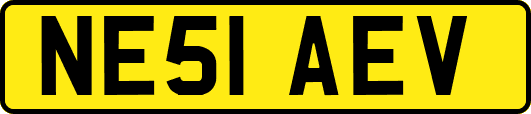 NE51 AEV